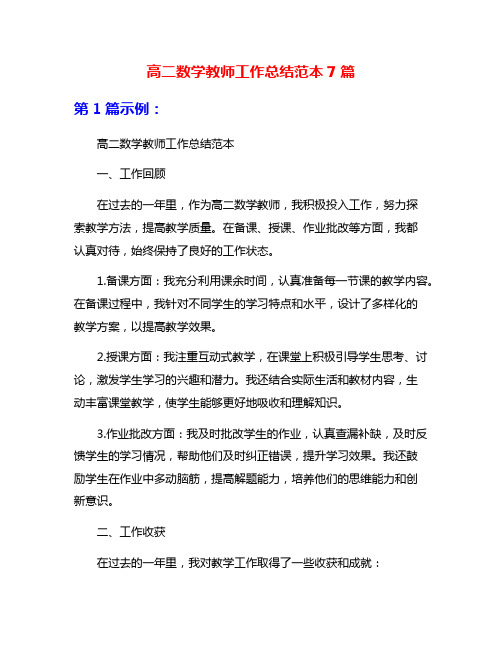 高二数学教师工作总结范本 7 篇

第 1 篇示例：

高二数学教师工作总结范本

一、工作回顾

在过去的一年里，作为高二数学教师，我积极投入工作，努力探索教学方法，提高教学质量。在备课、授课、作业批改等方面，我都认真对待，始终保持了良好的工作状态。

1.备课方面：我充分利用课余时间，认真准备每一节课的教学内容。在备课过程中，我针对不同学生的学习特点和水平，设计了多样化的教学方案，以提高教学效果。

2.授课方面：我注重互动式教学，在课堂上积极引导学生思考、讨论，激发学生学习的兴趣和潜力。我还结合实际生活和教材内容，生动丰富课堂教学，使学生能够更好地吸收和理解知识。

3.作业批改方面：我及时批改学生的作业，认真查漏补缺，及时反馈学生的学习情况，帮助他们及时纠正错误，提升学习效果。我还鼓励学生在作业中多动脑筋，提高解题能力，培养他们的思维能力和创新意识。

二、工作收获

在过去的一年里，我对教学工作取得了一些收获和成就：